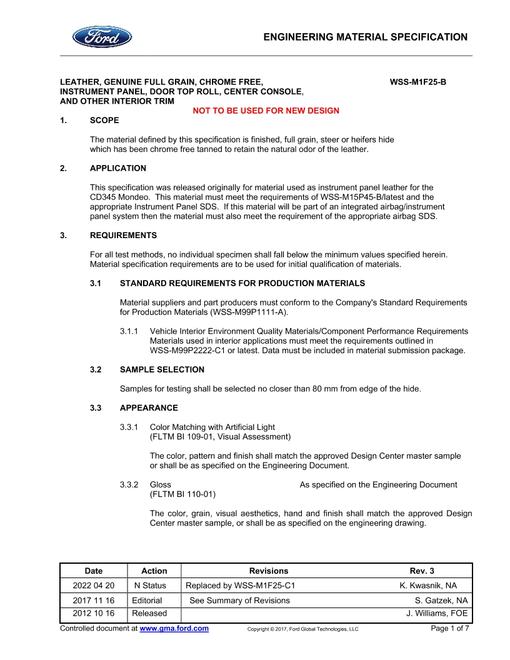 Ford

ENGINEERING MATERIAL SPECIFICATION

LEATHER, GENUINE FULL GRAIN, CHROME FREE, INSTRUMENT PANEL, DOOR TOP ROLL, CENTER CONSOLE, AND OTHER INTERIOR TRIM

WSS-M1F25-B

NOT TO BE USED FOR NEW DESIGN

1. SCOPE

The material defined by this specification is finished, full grain, steer or heifers hide which has been chrome free tanned to retain the natural odor of the leather.

2. APPLICATION

This specification was released originally for material used as instrument panel leather for the CD345 Mondeo. This material must meet the requirements of WSS-M15P45-B/latest and the appropriate Instrument Panel SDS. If this material will be part of an integrated airbag/instrument panel system then the material must also meet the requirement of the appropriate airbag SDS.

3. REQUIREMENTS

For all test methods, no individual specimen shall fall below the minimum values specified herein. Material specification requirements are to be used for initial qualification of materials.

3.1 STANDARD REQUIREMENTS FOR PRODUCTION MATERIALS

Material suppliers and part producers must conform to the Company's Standard Requirements for Production Materials (WSS-M99P1111-A).

3.1.1 Vehicle Interior Environment Quality Materials/Component Performance Requirements
Materials used in interior applications must meet the requirements outlined in WSS-M99P2222-C1 or latest. Data must be included in material submission package.

3.2 SAMPLE SELECTION

Samples for testing shall be selected no closer than 80 mm from edge of the hide.

3.3 APPEARANCE

3.3.1 Color Matching with Artificial Light
(FLTM BI 109-01, Visual Assessment)

The color, pattern and finish shall match the approved Design Center master sample or shall be as specified on the Engineering Document.

3.3.2 Gloss As specified on the Engineering Document
(FLTM BI 110-01)

The color, grain, visual aesthetics, hand and finish shall match the approved Design Center master sample, or shall be as specified on the engineering drawing.

| Date | Action | Revisions | Rev. 3 |
|---|---|---|---|
| 2022 04 20 | N Status | Replaced by WSS-M1F25-C1 | K. Kwasnik, NA |
| 2017 11 16 | Editorial | See Summary of Revisions | S. Gatzek, NA |
| 2012 10 16 | Released | | J. Williams, FOE |

Controlled document at www.gma.ford.com Copyright © 2017, Ford Global Technologies, LLC Page 1 of 7